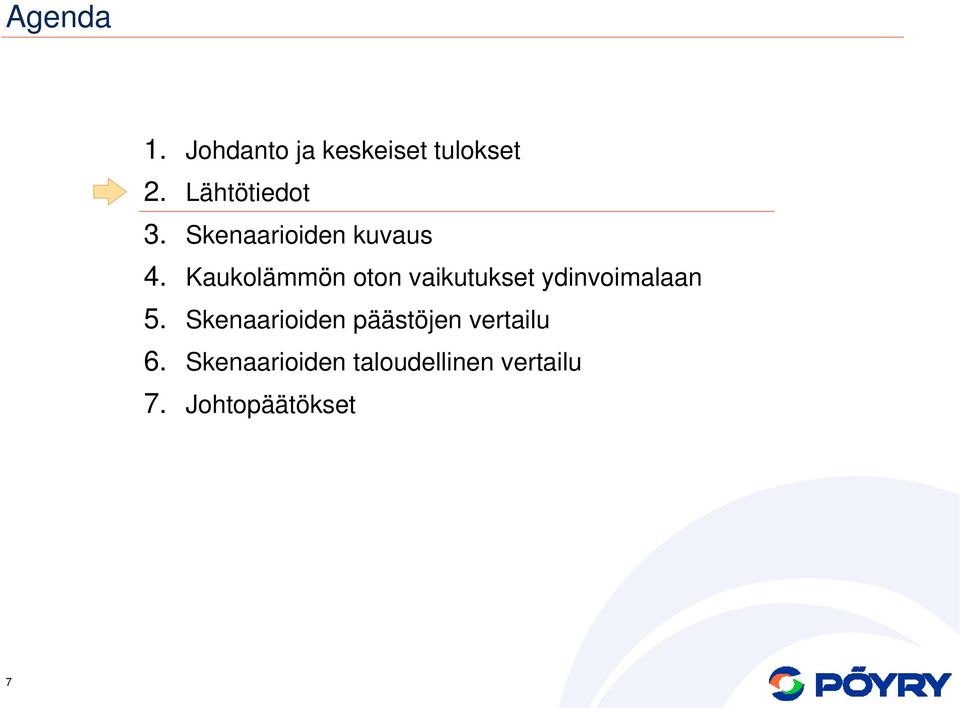 Agenda

1. Johdanto ja keskeiset tulokset
2. Lähtötiedot
3. Skenaarioiden kuvaus
4. Kaukolämmön oton vaikutukset ydinvoimalaan
5. Skenaarioiden päästöjen vertailu
6. Skenaarioiden taloudellinen vertailu
7. Johtopäätökset

7

PÖYRY